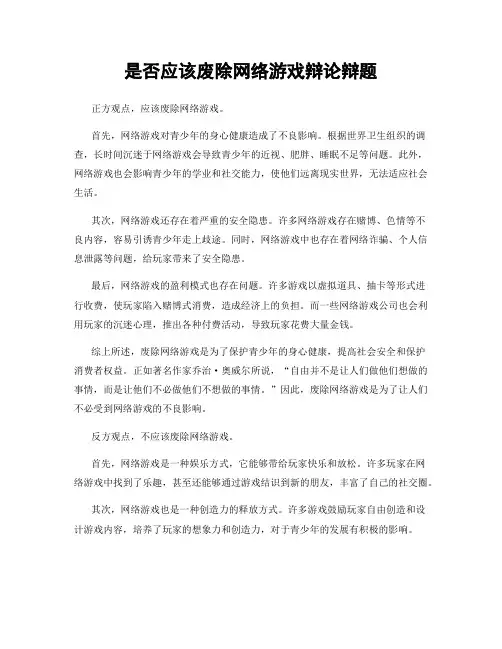 是否应该废除网络游戏辩论辩题

正方观点，应该废除网络游戏。

首先，网络游戏对青少年的身心健康造成了不良影响。根据世界卫生组织的调查，长时间沉迷于网络游戏会导致青少年的近视、肥胖、睡眠不足等问题。此外，网络游戏也会影响青少年的学业和社交能力，使他们远离现实世界，无法适应社会生活。

其次，网络游戏还存在着严重的安全隐患。许多网络游戏存在赌博、色情等不良内容，容易引诱青少年走上歧途。同时，网络游戏中也存在着网络诈骗、个人信息泄露等问题，给玩家带来了安全隐患。

最后，网络游戏的盈利模式也存在问题。许多游戏以虚拟道具、抽卡等形式进行收费，使玩家陷入赌博式消费，造成经济上的负担。而一些网络游戏公司也会利用玩家的沉迷心理，推出各种付费活动，导致玩家花费大量金钱。

综上所述，废除网络游戏是为了保护青少年的身心健康，提高社会安全和保护消费者权益。正如著名作家乔治·奥威尔所说，“自由并不是让人们做他们想做的事情，而是让他们不必做他们不想做的事情。”因此，废除网络游戏是为了让人们不必受到网络游戏的不良影响。

反方观点，不应该废除网络游戏。

首先，网络游戏是一种娱乐方式，它能够带给玩家快乐和放松。许多玩家在网络游戏中找到了乐趣，甚至还能够通过游戏结识到新的朋友，丰富了自己的社交圈。

其次，网络游戏也是一种创造力的释放方式。许多游戏鼓励玩家自由创造和设计游戏内容，培养了玩家的想象力和创造力，对于青少年的发展有积极的影响。